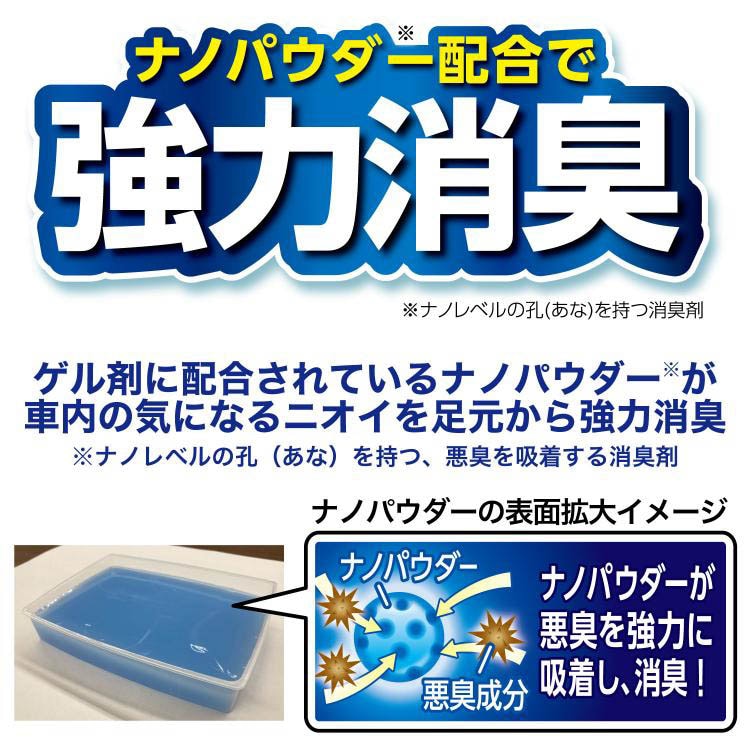 ナノパウダー※配合で
強力消臭

※ナノレベルの孔(あな)を持つ消臭剤

ゲル剤に配合されているナノパウダー※が車内の気になるニオイを足元から強力消臭
※ナノレベルの孔（あな）を持つ、悪臭を吸着する消臭剤

ナノパウダーの表面拡大イメージ

ナノパウダー

悪臭成分

ナノパウダーが悪臭を強力に吸着し、消臭！